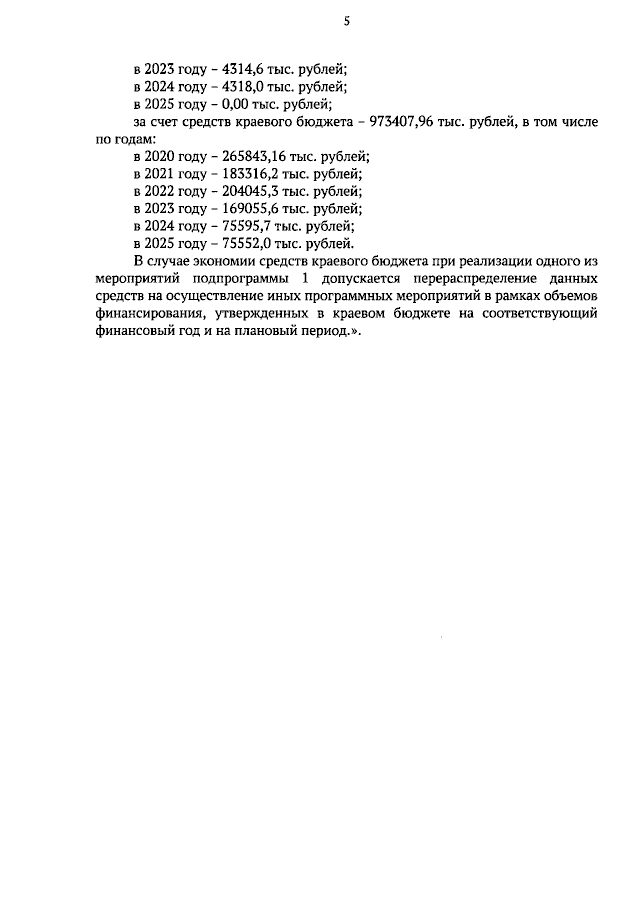 5

в 2023 году – 4314,6 тыс. рублей;
в 2024 году – 4318,0 тыс. рублей;
в 2025 году – 0,00 тыс. рублей;
за счет средств краевого бюджета – 973407,96 тыс. рублей, в том числе по годам:
в 2020 году – 265843,16 тыс. рублей;
в 2021 году – 183316,2 тыс. рублей;
в 2022 году – 204045,3 тыс. рублей;
в 2023 году – 169055,6 тыс. рублей;
в 2024 году – 75595,7 тыс. рублей;
в 2025 году – 75552,0 тыс. рублей.

В случае экономии средств краевого бюджета при реализации одного из мероприятий подпрограммы 1 допускается перераспределение данных средств на осуществление иных программных мероприятий в рамках объемов финансирования, утвержденных в краевом бюджете на соответствующий финансовый год и на плановый период.».